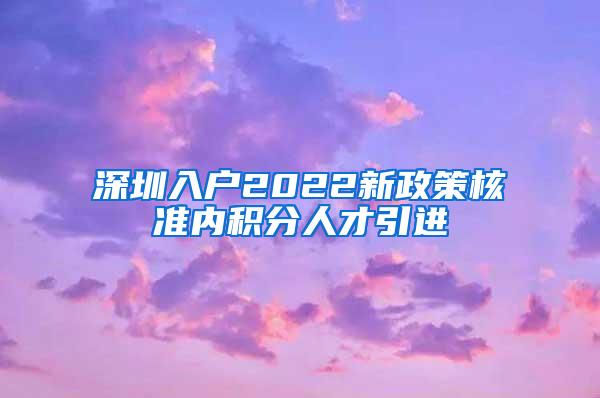 深圳入户2022新政策核准内积分人才引进